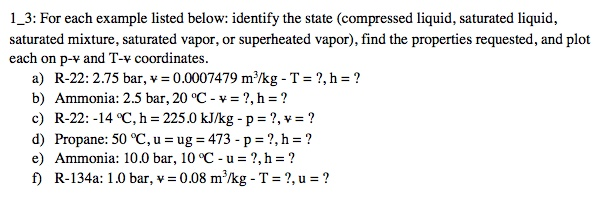 1_3: For each example listed below: identify the state (compressed liquid, saturated liquid, saturated mixture, saturated vapor, or superheated vapor), find the properties requested, and plot each on p-ᵥ and T-ᵥ coordinates.

a) R-22: 2.75 bar, ᵥ = 0.0007479 m$^3$/kg - T = ?, h = ?
b) Ammonia: 2.5 bar, 20 °C - ᵥ = ?, h = ?
c) R-22: -14 °C, h = 225.0 kJ/kg - p = ?, ᵥ = ?
d) Propane: 50 °C, u = ug = 473 - p = ?, h = ?
e) Ammonia: 10.0 bar, 10 °C - u = ?, h = ?
f) R-134a: 1.0 bar, ᵥ = 0.08 m$^3$/kg - T = ?, u = ?